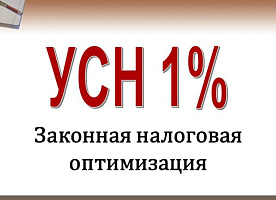 УСН 1%

Законная налоговая оптимизация